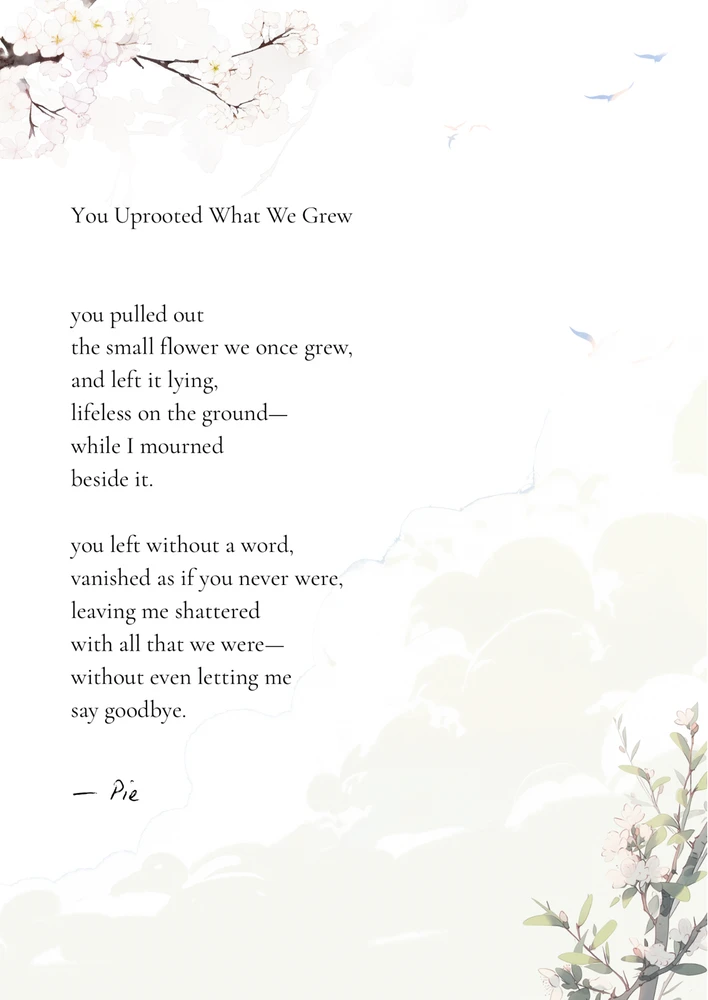 You Uprooted What We Grew

you pulled out
the small flower we once grew,
and left it lying,
lifeless on the ground—
while I mourned
beside it.

you left without a word,
vanished as if you never were,
leaving me shattered
with all that we were—
without even letting me
say goodbye.

— Pie